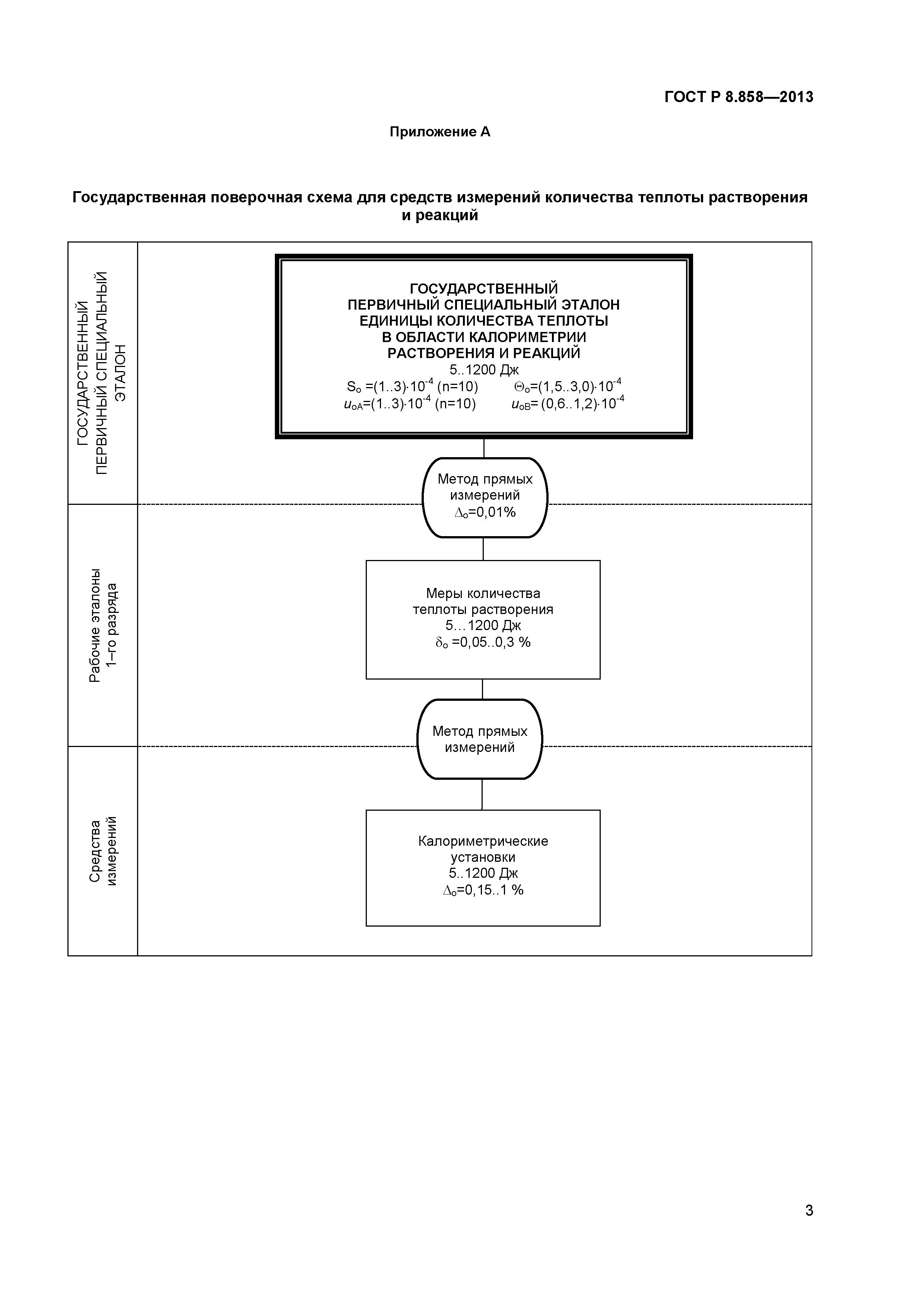 ГОСТ Р 8.858—2013

Приложение А

Государственная поверочная схема для средств измерений количества теплоты растворения и реакций

ГОСУДАРСТВЕННЫЙ ПЕРВИЧНЫЙ СПЕЦИАЛЬНЫЙ ЭТАЛОН

ГОСУДАРСТВЕННЫЙ ПЕРВИЧНЫЙ СПЕЦИАЛЬНЫЙ ЭТАЛОН ЕДИНИЦЫ КОЛИЧЕСТВА ТЕПЛОТЫ В ОБЛАСТИ КАЛОРИМЕТРИИ РАСТВОРЕНИЯ И РЕАКЦИЙ
5..1200 Дж
$S_o=(1..3)\cdot10^{-4}$ (n=10) $\Theta_o=(1,5..3,0)\cdot10^{-4}$
$u_{oA}=(1..3)\cdot10^{-4}$ (n=10) $u_{oB}=(0,6..1,2)\cdot10^{-4}$

Метод прямых измерений
$\Delta_o$=0,01%

Рабочие эталоны 1–го разряда

Меры количества теплоты растворения
5…1200 Дж
$\delta_o$ =0,05..0,3 %

Метод прямых измерений

Средства измерений

Калориметрические установки
5..1200 Дж
$\Delta_o$=0,15..1 %

3